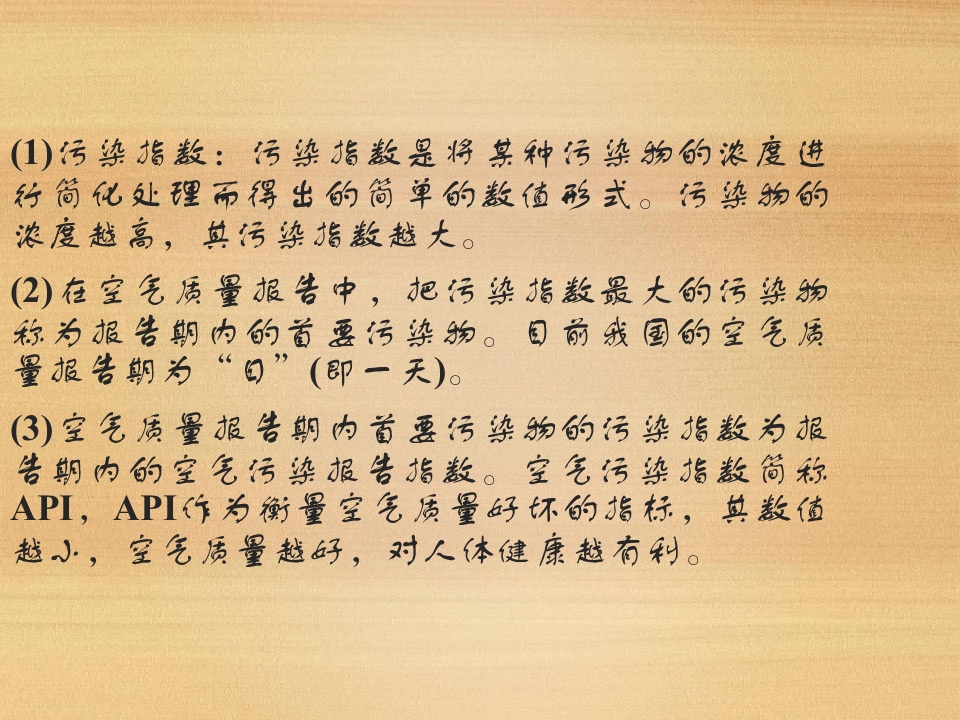 (1)污染指数：污染指数是将某种污染物的浓度进行简化处理而得出的简单的数值形式。污染物的浓度越高，其污染指数越大。

(2)在空气质量报告中，把污染指数最大的污染物称为报告期内的首要污染物。目前我国的空气质量报告期为“日”(即一天)。

(3)空气质量报告期内首要污染物的污染指数为报告期内的空气污染报告指数。空气污染指数简称API，API作为衡量空气质量好坏的指标，其数值越小，空气质量越好，对人体健康越有利。